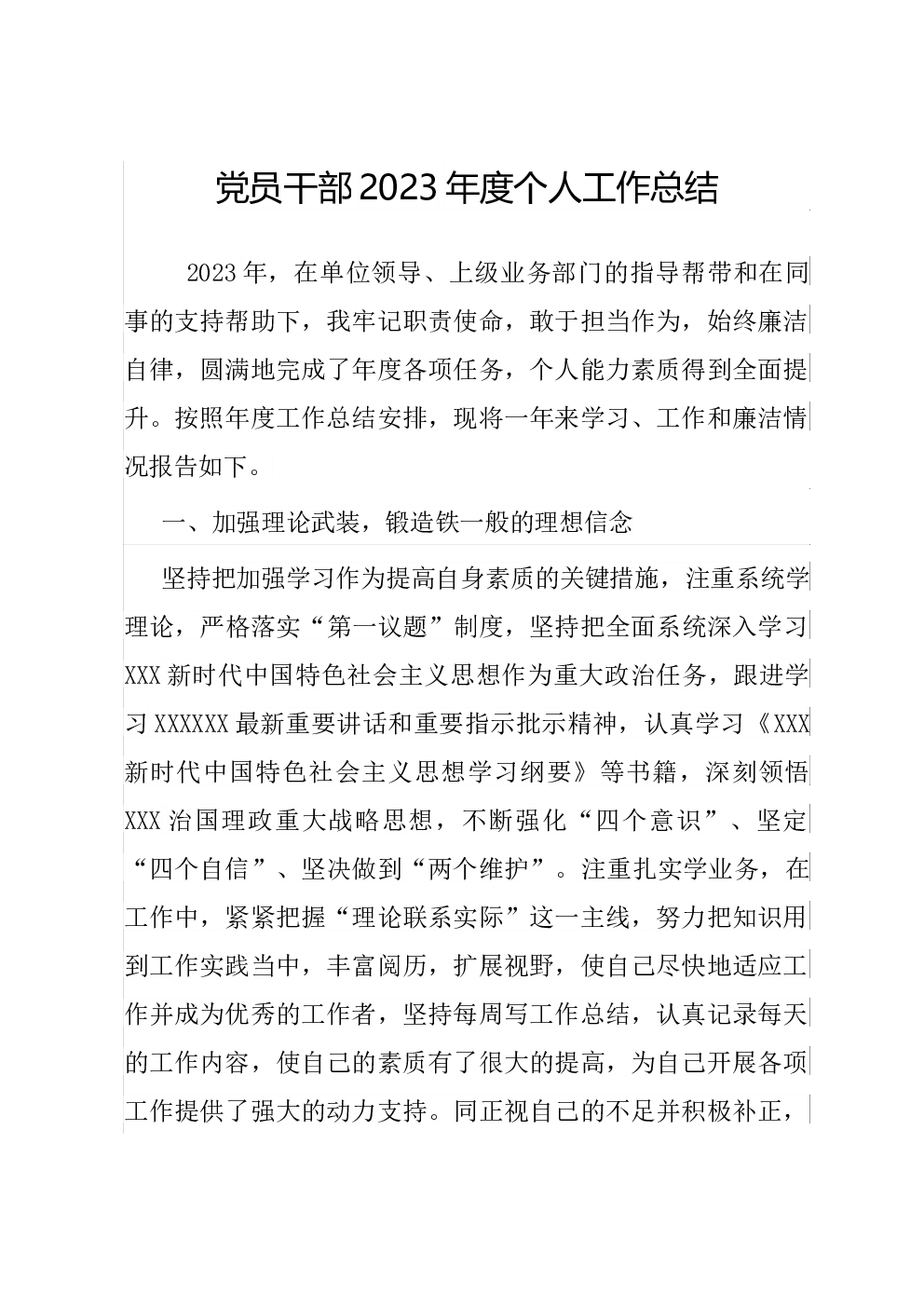 党员干部2023年度个人工作总结

2023年，在单位领导、上级业务部门的指导帮带和在同事的支持帮助下，我牢记职责使命，敢于担当作为，始终廉洁自律，圆满地完成了年度各项任务，个人能力素质得到全面提升。按照年度工作总结安排，现将一年来学习、工作和廉洁情况报告如下。

一、加强理论武装，锻造铁一般的理想信念

坚持把加强学习作为提高自身素质的关键措施，注重系统学理论，严格落实“第一议题”制度，坚持把全面系统深入学习XXX新时代中国特色社会主义思想作为重大政治任务，跟进学习XXXXXX最新重要讲话和重要指示批示精神，认真学习《XXX新时代中国特色社会主义思想学习纲要》等书籍，深刻领悟XXX治国理政重大战略思想，不断强化“四个意识”、坚定“四个自信”、坚决做到“两个维护”。注重扎实学业务，在工作中，紧紧把握“理论联系实际”这一主线，努力把知识用到工作实践当中，丰富阅历，扩展视野，使自己尽快地适应工作并成为优秀的工作者，坚持每周写工作总结，认真记录每天的工作内容，使自己的素质有了很大的提高，为自己开展各项工作提供了强大的动力支持。同正视自己的不足并积极补正，